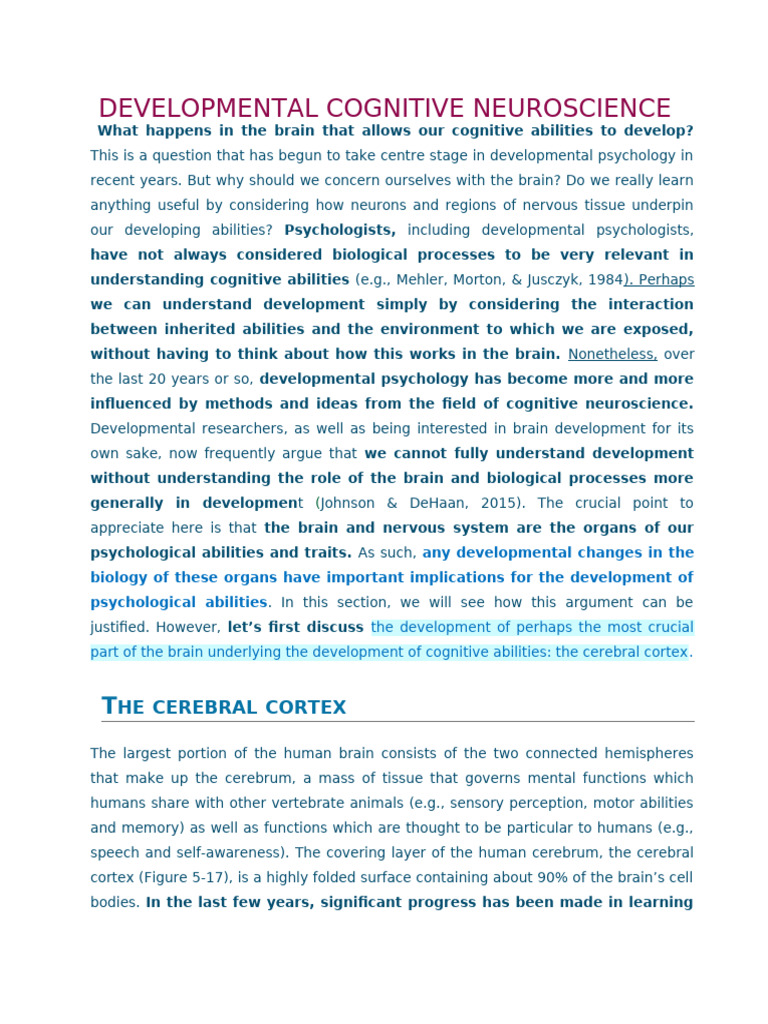 DEVELOPMENTAL COGNITIVE NEUROSCIENCE

What happens in the brain that allows our cognitive abilities to develop? This is a question that has begun to take centre stage in developmental psychology in recent years. But why should we concern ourselves with the brain? Do we really learn anything useful by considering how neurons and regions of nervous tissue underpin our developing abilities? Psychologists, including developmental psychologists, have not always considered biological processes to be very relevant in understanding cognitive abilities (e.g., Mehler, Morton, & Jusczyk, 1984). Perhaps we can understand development simply by considering the interaction between inherited abilities and the environment to which we are exposed, without having to think about how this works in the brain. Nonetheless, over the last 20 years or so, developmental psychology has become more and more influenced by methods and ideas from the field of cognitive neuroscience. Developmental researchers, as well as being interested in brain development for its own sake, now frequently argue that we cannot fully understand development without understanding the role of the brain and biological processes more generally in development (Johnson & DeHaan, 2015). The crucial point to appreciate here is that the brain and nervous system are the organs of our psychological abilities and traits. As such, any developmental changes in the biology of these organs have important implications for the development of psychological abilities. In this section, we will see how this argument can be justified. However, let's first discuss the development of perhaps the most crucial part of the brain underlying the development of cognitive abilities: the cerebral cortex.

THE CEREBRAL CORTEX

The largest portion of the human brain consists of the two connected hemispheres that make up the cerebrum, a mass of tissue that governs mental functions which humans share with other vertebrate animals (e.g., sensory perception, motor abilities and memory) as well as functions which are thought to be particular to humans (e.g., speech and self-awareness). The covering layer of the human cerebrum, the cerebral cortex (Figure 5-17), is a highly folded surface containing about 90% of the brain's cell bodies. In the last few years, significant progress has been made in learning